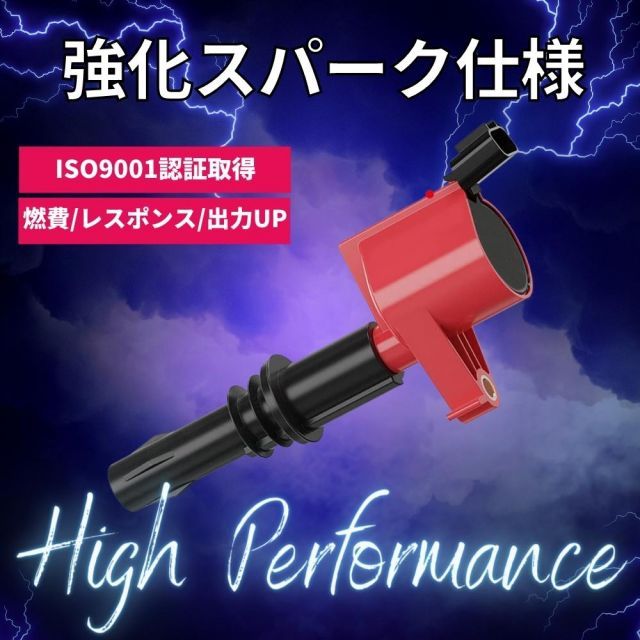 強化スパーク仕様

ISO9001認証取得

燃費/レスポンス/出力UP

High Performance